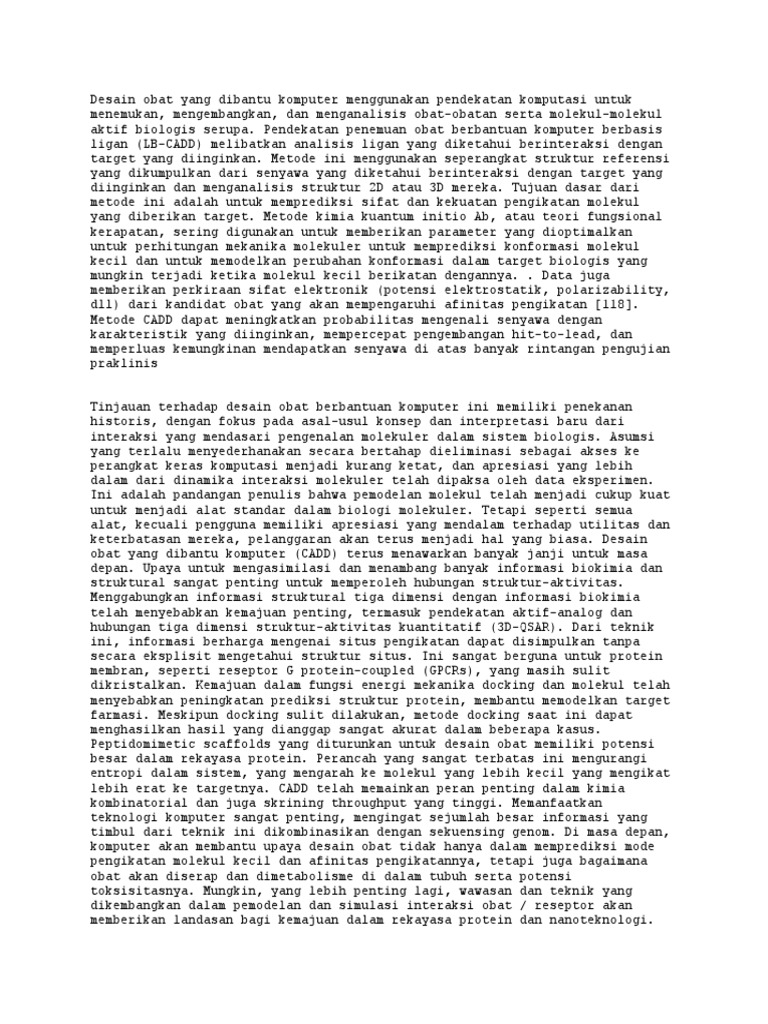 Desain obat yang dibantu komputer menggunakan pendekatan komputasi untuk menemukan, mengembangkan, dan menganalisis obat-obatan serta molekul-molekul aktif biologis serupa. Pendekatan penemuan obat berbantuan komputer berbasis ligan (LB-CADD) melibatkan analisis ligan yang diketahui berinteraksi dengan target yang diinginkan. Metode ini menggunakan seperangkat struktur referensi yang dikumpulkan dari senyawa yang diketahui berinteraksi dengan target yang diinginkan dan menganalisis struktur 2D atau 3D mereka. Tujuan dasar dari metode ini adalah untuk memprediksi sifat dan kekuatan pengikatan molekul yang diberikan target. Metode kimia kuantum initio Ab, atau teori fungsional kerapatan, sering digunakan untuk memberikan parameter yang dioptimalkan untuk perhitungan mekanika molekuler untuk memprediksi konformasi molekul kecil dan untuk memodelkan perubahan konformasi dalam target biologis yang mungkin terjadi ketika molekul kecil berikatan dengannya. . Data juga memberikan perkiraan sifat elektronik (potensi elektrostatik, polarizability, dll) dari kandidat obat yang akan mempengaruhi afinitas pengikatan [118]. Metode CADD dapat meningkatkan probabilitas mengenali senyawa dengan karakteristik yang diinginkan, mempercepat pengembangan hit-to-lead, dan memperluas kemungkinan mendapatkan senyawa di atas banyak rintangan pengujian praklinis

Tinjauan terhadap desain obat berbantuan komputer ini memiliki penekanan historis, dengan fokus pada asal-usul konsep dan interpretasi baru dari interaksi yang mendasari pengenalan molekuler dalam sistem biologis. Asumsi yang terlalu menyederhanakan secara bertahap dieliminasi sebagai akses ke perangkat keras komputasi menjadi kurang ketat, dan apresiasi yang lebih dalam dari dinamika interaksi molekuler telah dipaksa oleh data eksperimen. Ini adalah pandangan penulis bahwa pemodelan molekul telah menjadi cukup kuat untuk menjadi alat standar dalam biologi molekuler. Tetapi seperti semua alat, kecuali pengguna memiliki apresiasi yang mendalam terhadap utilitas dan keterbatasan mereka, pelanggaran akan terus menjadi hal yang biasa. Desain obat yang dibantu komputer (CADD) terus menawarkan banyak janji untuk masa depan. Upaya untuk mengasimilasi dan menambang banyak informasi biokimia dan struktural sangat penting untuk memperoleh hubungan struktur-aktivitas. Menggabungkan informasi struktural tiga dimensi dengan informasi biokimia telah menyebabkan kemajuan penting, termasuk pendekatan aktif-analog dan hubungan tiga dimensi struktur-aktivitas kuantitatif (3D-QSAR). Dari teknik ini, informasi berharga mengenai situs pengikatan dapat disimpulkan tanpa secara eksplisit mengetahui struktur situs. Ini sangat berguna untuk protein membran, seperti reseptor G protein-coupled (GPCRs), yang masih sulit dikristalkan. Kemajuan dalam fungsi energi mekanika docking dan molekul telah menyebabkan peningkatan prediksi struktur protein, membantu memodelkan target farmasi. Meskipun docking sulit dilakukan, metode docking saat ini dapat menghasilkan hasil yang dianggap sangat akurat dalam beberapa kasus. Peptidomimetic scaffolds yang diturunkan untuk desain obat memiliki potensi besar dalam rekayasa protein. Perancah yang sangat terbatas ini mengurangi entropi dalam sistem, yang mengarah ke molekul yang lebih kecil yang mengikat lebih erat ke targetnya. CADD telah memainkan peran penting dalam kimia kombinatorial dan juga skrining throughput yang tinggi. Memanfaatkan teknologi komputer sangat penting, mengingat sejumlah besar informasi yang timbul dari teknik ini dikombinasikan dengan sekuensing genom. Di masa depan, komputer akan membantu upaya desain obat tidak hanya dalam memprediksi mode pengikatan molekul kecil dan afinitas pengikatannya, tetapi juga bagaimana obat akan diserap dan dimetabolisme di dalam tubuh serta potensi toksisitasnya. Mungkin, yang lebih penting lagi, wawasan dan teknik yang dikembangkan dalam pemodelan dan simulasi interaksi obat / reseptor akan memberikan landasan bagi kemajuan dalam rekayasa protein dan nanoteknologi.